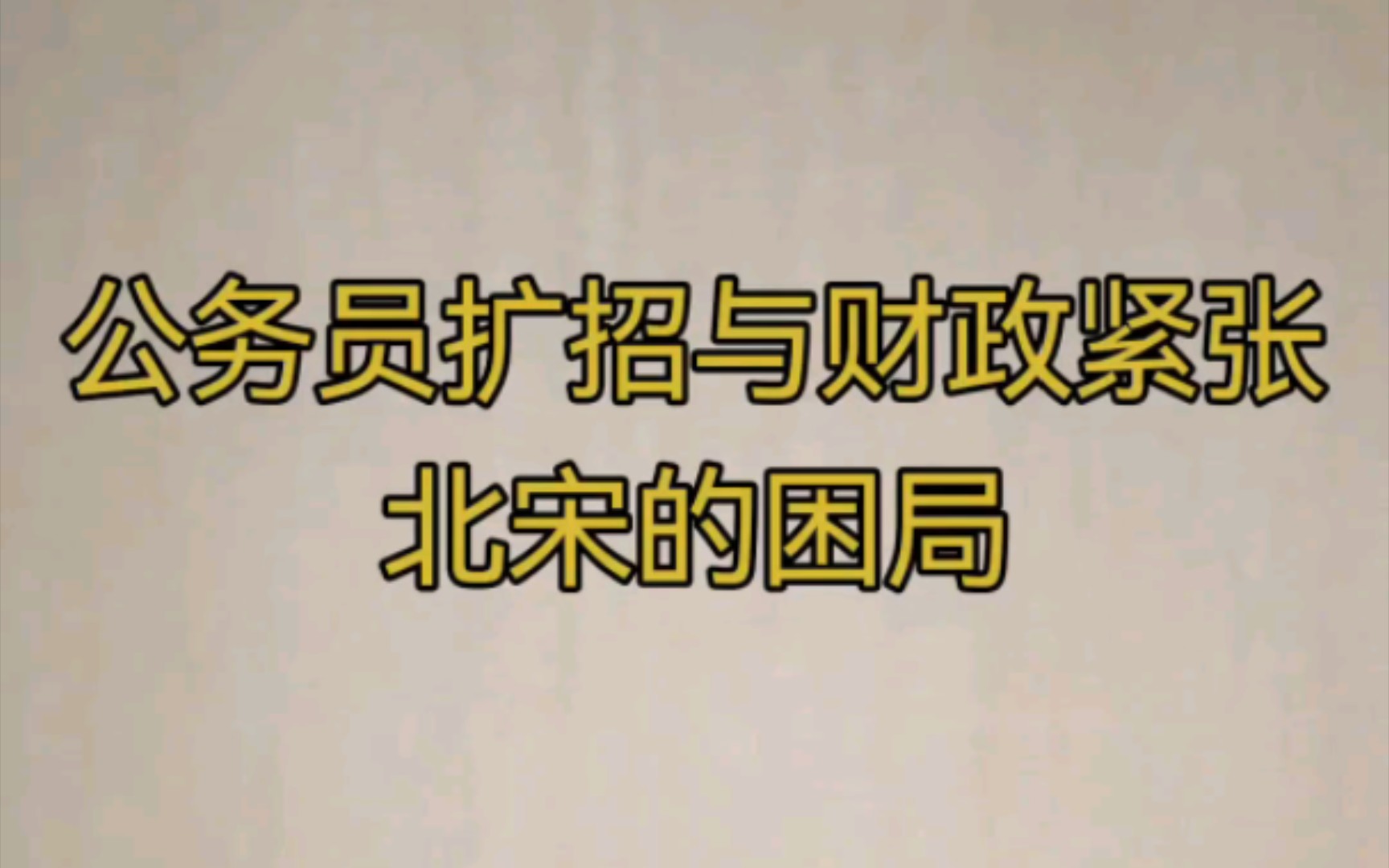 公务员扩招与财政紧张
北宋的困局